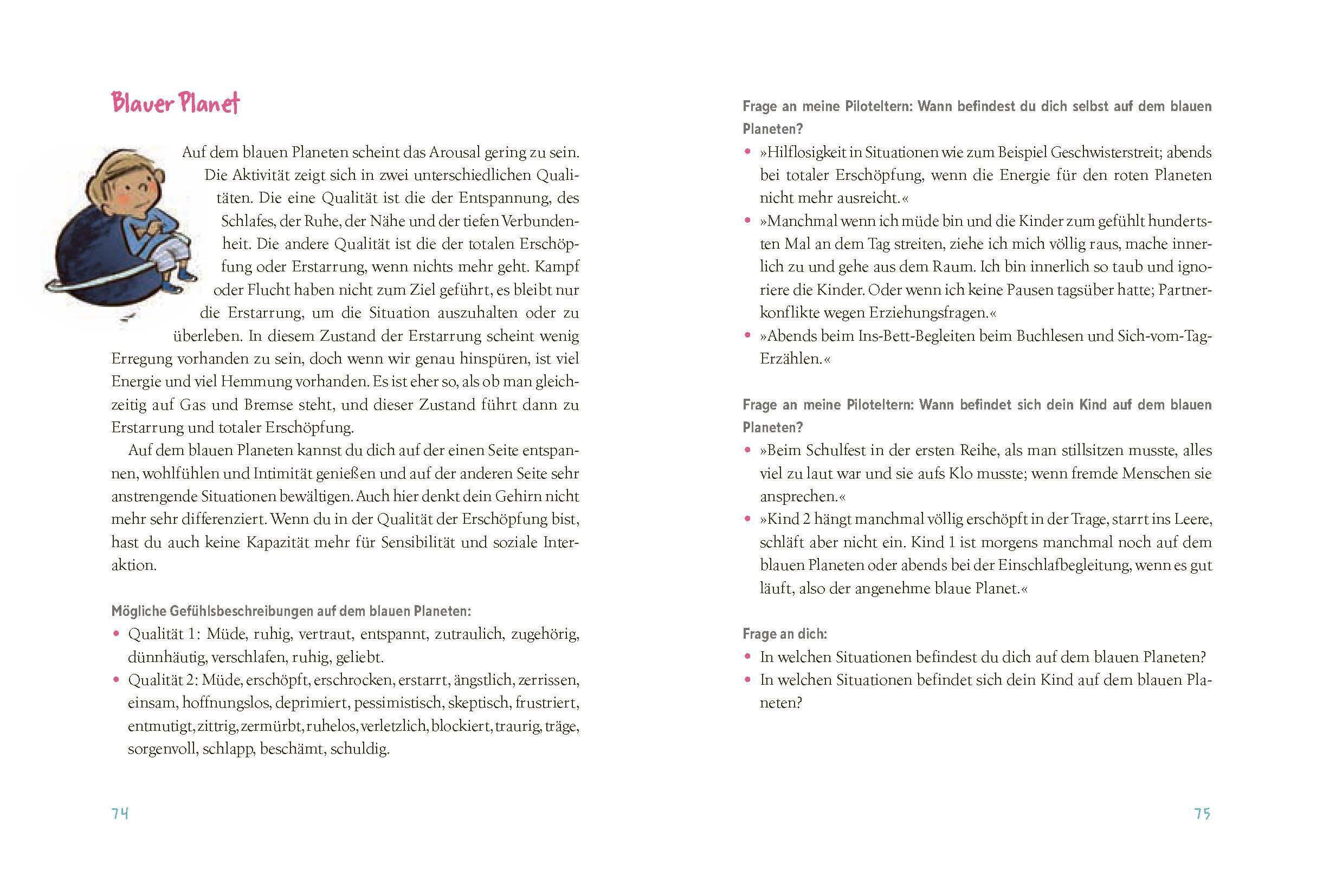 Blauer Planet

Auf dem blauen Planeten scheint das Arousal gering zu sein. Die Aktivität zeigt sich in zwei unterschiedlichen Qualitäten. Die eine Qualität ist die der Entspannung, des Schlafes, der Ruhe, der Nähe und der tiefen Verbundenheit. Die andere Qualität ist die der totalen Erschöpfung oder Erstarrung, wenn nichts mehr geht. Kampf oder Flucht haben nicht zum Ziel geführt, es bleibt nur die Erstarrung, um die Situation auszuhalten oder zu überleben. In diesem Zustand der Erstarrung scheint wenig Erregung vorhanden zu sein, doch wenn wir genau hinspüren, ist viel Energie und viel Hemmung vorhanden. Es ist eher so, als ob man gleichzeitig auf Gas und Bremse steht, und dieser Zustand führt dann zu Erstarrung und totaler Erschöpfung.

Auf dem blauen Planeten kannst du dich auf der einen Seite entspannen, wohlfühlen und Intimität genießen und auf der anderen Seite sehr anstrengende Situationen bewältigen. Auch hier denkt dein Gehirn nicht mehr sehr differenziert. Wenn du in der Qualität der Erschöpfung bist, hast du auch keine Kapazität mehr für Sensibilität und soziale Interaktion.

Mögliche Gefühlsbeschreibungen auf dem blauen Planeten:
• Qualität 1: Müde, ruhig, vertraut, entspannt, zutraulich, zugehörig, dünnhäutig, verschlafen, ruhig, geliebt.
• Qualität 2: Müde, erschöpft, erschrocken, erstarrt, ängstlich, zerrissen, einsam, hoffnungslos, deprimiert, pessimistisch, skeptisch, frustriert, entmutigt, zittrig, zermürbt, ruhelos, verletzlich, blockiert, traurig, träge, sorgenvoll, schlapp, beschämt, schuldig.

74

Frage an meine Piloteltern: Wann befindest du dich selbst auf dem blauen Planeten?
• »Hilflosigkeit in Situationen wie zum Beispiel Geschwisterstreit; abends bei totaler Erschöpfung, wenn die Energie für den roten Planeten nicht mehr ausreicht.«
• »Manchmal wenn ich müde bin und die Kinder zum gefühlt hundertsten Mal an dem Tag streiten, ziehe ich mich völlig raus, mache innerlich zu und gehe aus dem Raum. Ich bin innerlich so taub und ignoriere die Kinder. Oder wenn ich keine Pausen tagsüber hatte; Partnerkonflikte wegen Erziehungsfragen.«
• »Abends beim Ins-Bett-Begleiten beim Buchlesen und Sich-vom-Tag-Erzählen.«

Frage an meine Piloteltern: Wann befindet sich dein Kind auf dem blauen Planeten?
• »Beim Schulfest in der ersten Reihe, als man stillsitzen musste, alles viel zu laut war und sie aufs Klo musste; wenn fremde Menschen sie ansprechen.«
• »Kind 2 hängt manchmal völlig erschöpft in der Trage, starrt ins Leere, schläft aber nicht ein. Kind 1 ist morgens manchmal noch auf dem blauen Planeten oder abends bei der Einschlafbegleitung, wenn es gut läuft, also der angenehme blaue Planet.«

Frage an dich:
• In welchen Situationen befindest du dich auf dem blauen Planeten?
• In welchen Situationen befindet sich dein Kind auf dem blauen Planeten?

75